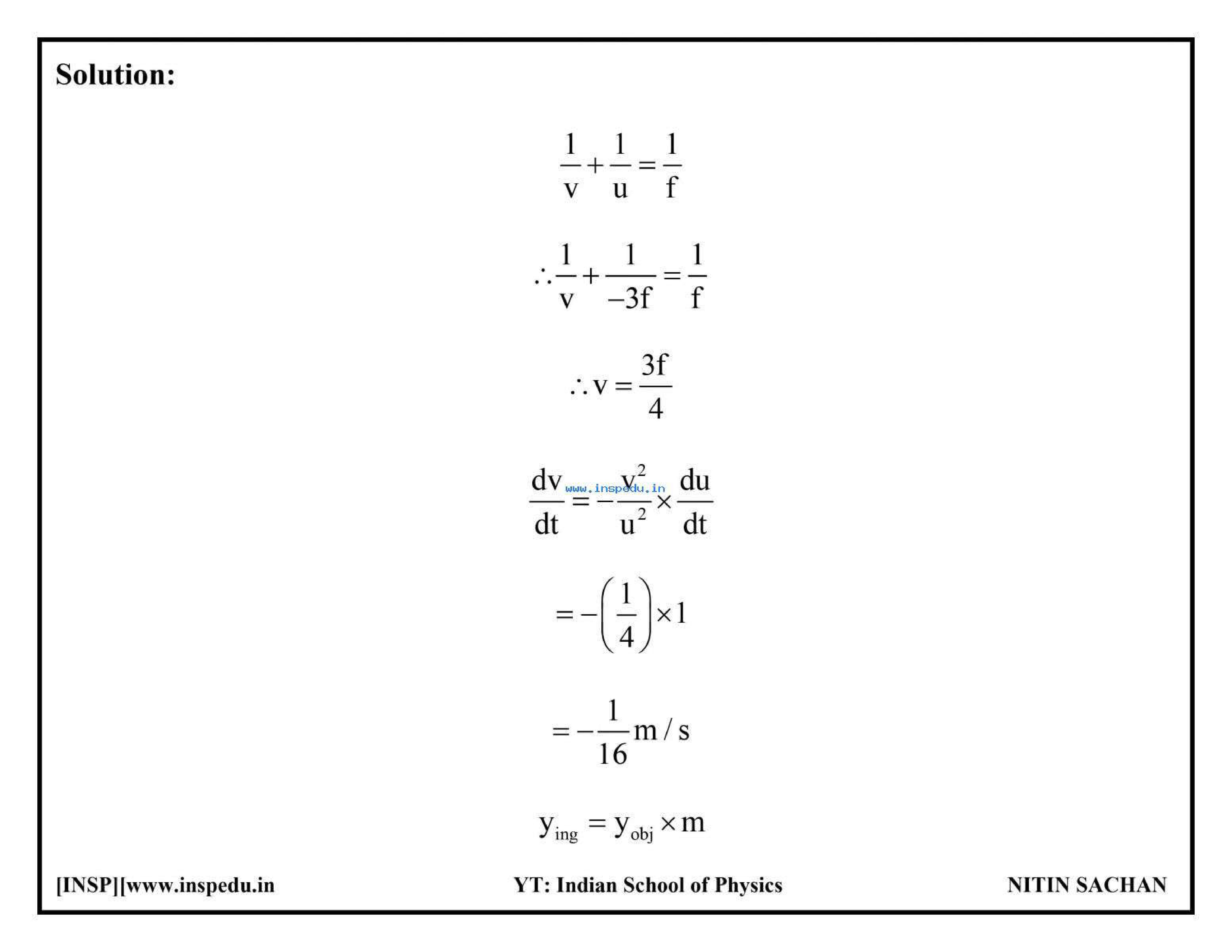 Solution:

$\frac{1}{v}+\frac{1}{u}=\frac{1}{f}$

$\therefore \frac{1}{v}+\frac{1}{-3f}=\frac{1}{f}$

$\therefore v=\frac{3f}{4}$

$\frac{dv}{dt}=-\frac{v^2}{u^2}\times\frac{du}{dt}$

www.inspedu.in

$=-\left(\frac{1}{4}\right)\times 1$

$=-\frac{1}{16}m/s$

$y_{ing}=y_{obj}\times m$

[INSP][www.inspedu.in YT: Indian School of Physics NITIN SACHAN